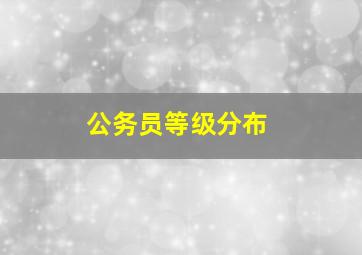 公务员等级分布